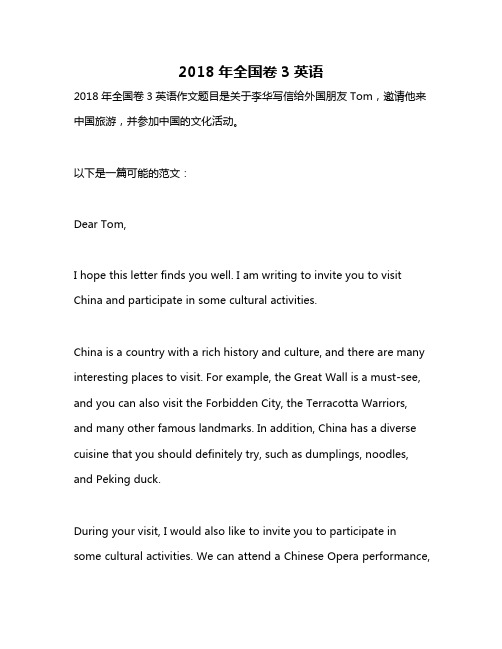 2018 年全国卷 3 英语

2018 年全国卷 3 英语作文题目是关于李华写信给外国朋友 Tom，邀请他来中国旅游，并参加中国的文化活动。

以下是一篇可能的范文：

Dear Tom,

I hope this letter finds you well. I am writing to invite you to visit China and participate in some cultural activities.

China is a country with a rich history and culture, and there are many interesting places to visit. For example, the Great Wall is a must-see, and you can also visit the Forbidden City, the Terracotta Warriors, and many other famous landmarks. In addition, China has a diverse cuisine that you should definitely try, such as dumplings, noodles, and Peking duck.

During your visit, I would also like to invite you to participate in some cultural activities. We can attend a Chinese Opera performance,